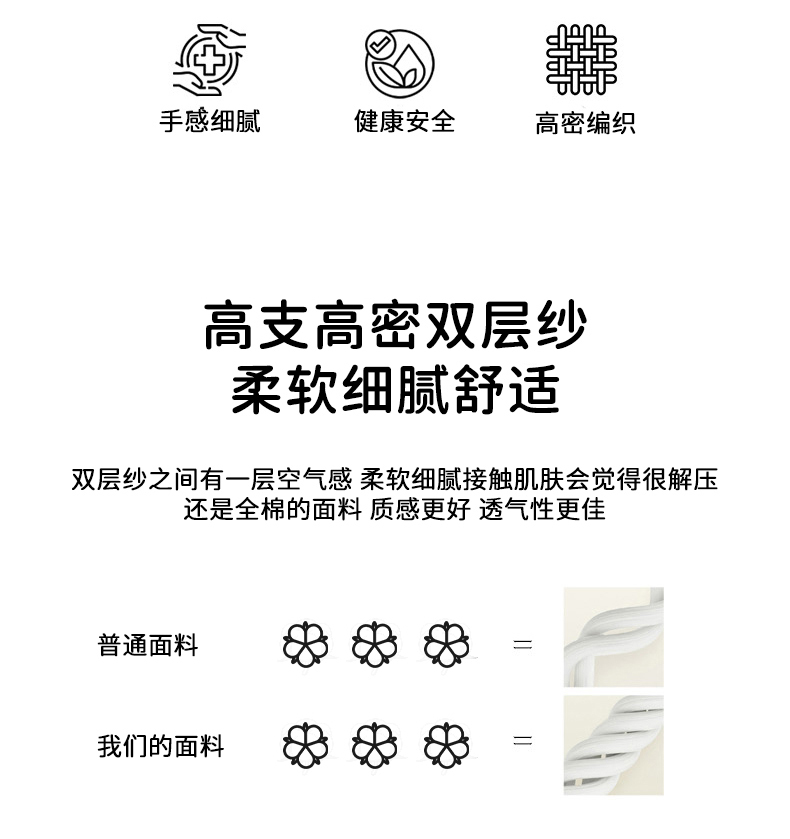 手感细腻 健康安全 高密编织

高支高密双层纱
柔软细腻舒适

双层纱之间有一层空气感 柔软细腻接触肌肤会觉得很解压
还是全棉的面料 质感更好 透气性更佳

普通面料 =

我们的面料 =